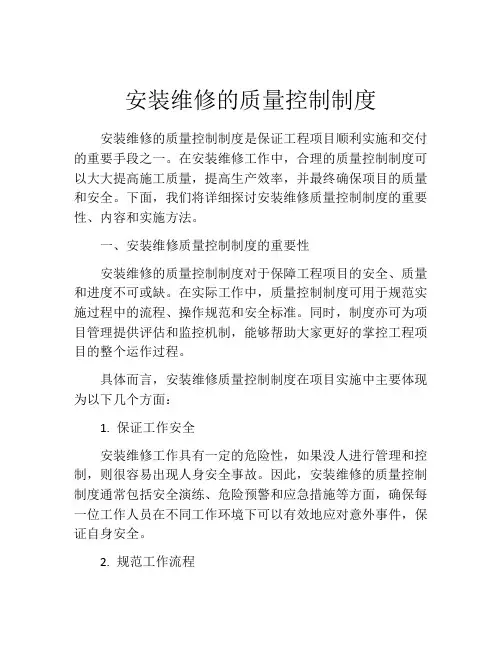 安装维修的质量控制制度

安装维修的质量控制制度是保证工程项目顺利实施和交付的重要手段之一。在安装维修工作中，合理的质量控制制度可以大大提高施工质量，提高生产效率，并最终确保项目的质量和安全。下面，我们将详细探讨安装维修质量控制制度的重要性、内容和实施方法。

一、安装维修质量控制制度的重要性

安装维修的质量控制制度对于保障工程项目的安全、质量和进度不可或缺。在实际工作中，质量控制制度可用于规范实施过程中的流程、操作规范和安全标准。同时，制度亦可为项目管理提供评估和监控机制，能够帮助大家更好的掌控工程项目的整个运作过程。

具体而言，安装维修质量控制制度在项目实施中主要体现为以下几个方面：

1. 保证工作安全

安装维修工作具有一定的危险性，如果没人进行管理和控制，则很容易出现人身安全事故。因此，安装维修的质量控制制度通常包括安全演练、危险预警和应急措施等方面，确保每一位工作人员在不同工作环境下可以有效地应对意外事件，保证自身安全。

2. 规范工作流程